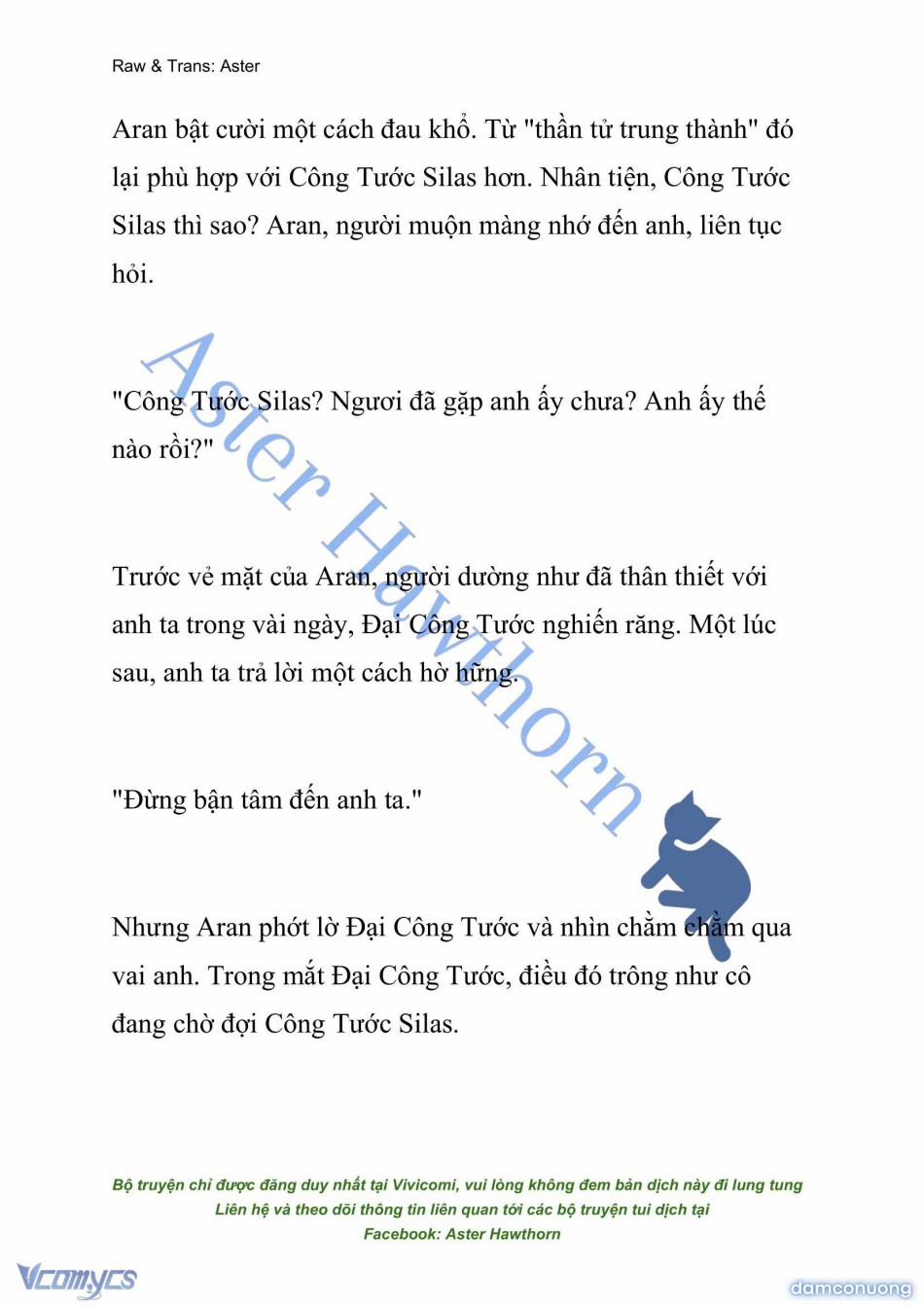 Raw & Trans: Aster

Aran bật cười một cách đau khổ. Từ "thần tử trung thành" đó lại phù hợp với Công Tước Silas hơn. Nhân tiện, Công Tước Silas thì sao? Aran, người muộn màng nhớ đến anh, liên tục hỏi.

"Công Tước Silas? Ngươi đã gặp anh ấy chưa? Anh ấy thế nào rồi?"

Trước vẻ mặt của Aran, người dường như đã thân thiết với anh ta trong vài ngày, Đại Công Tước nghiến răng. Một lúc sau, anh ta trả lời một cách hờ hững.

"Đừng bận tâm đến anh ta."

Nhưng Aran phớt lờ Đại Công Tước và nhìn chằm chằm qua vai anh. Trong mắt Đại Công Tước, điều đó trông như cô đang chờ đợi Công Tước Silas.

Aster Hawthorn

Bộ truyện chỉ được đăng duy nhất tại Vivicomi, vui lòng không đem bản dịch này đi lung tung
Liên hệ và theo dõi thông tin liên quan tới các bộ truyện tui dịch tại
Facebook: Aster Hawthorn

Vcomycs

damconuong